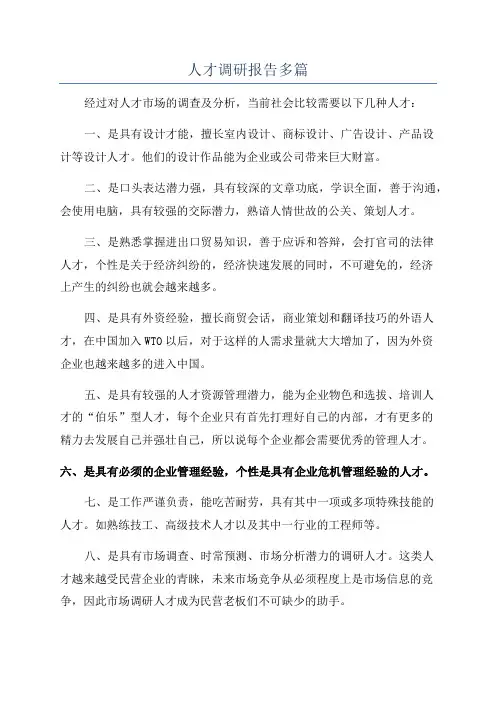 人才调研报告多篇

经过对人才市场的调查及分析，当前社会比较需要以下几种人才：

一、是具有设计才能，擅长室内设计、商标设计、广告设计、产品设计等设计人才。他们的设计作品能为企业或公司带来巨大财富。

二、是口头表达潜力强，具有较深的文章功底，学识全面，善于沟通，会使用电脑，具有较强的交际潜力，熟谙人情世故的公关、策划人才。

三、是熟悉掌握进出口贸易知识，善于应诉和答辩，会打官司的法律人才，个性是关于经济纠纷的，经济快速发展的同时，不可避免的，经济上产生的纠纷也就会越来越多。

四、是具有外资经验，擅长商贸会话，商业策划和翻译技巧的外语人才，在中国加入WTO以后，对于这样的人需求量就大大增加了，因为外资企业也越来越多的进入中国。

五、是具有较强的人才资源管理潜力，能为企业物色和选拔、培训人才的“伯乐”型人才，每个企业只有首先打理好自己的内部，才有更多的精力去发展自己并强壮自己，所以说每个企业都会需要优秀的管理人才。

六、是具有必须的企业管理经验，个性是具有企业危机管理经验的人才。

七、是工作严谨负责，能吃苦耐劳，具有其中一项或多项特殊技能的人才。如熟练技工、高级技术人才以及其中一行业的工程师等。

八、是具有市场调查、时常预测、市场分析潜力的调研人才。这类人才越来越受民营企业的青睐，未来市场竞争从必须程度上是市场信息的竞争，因此市场调研人才成为民营老板们不可缺少的助手。